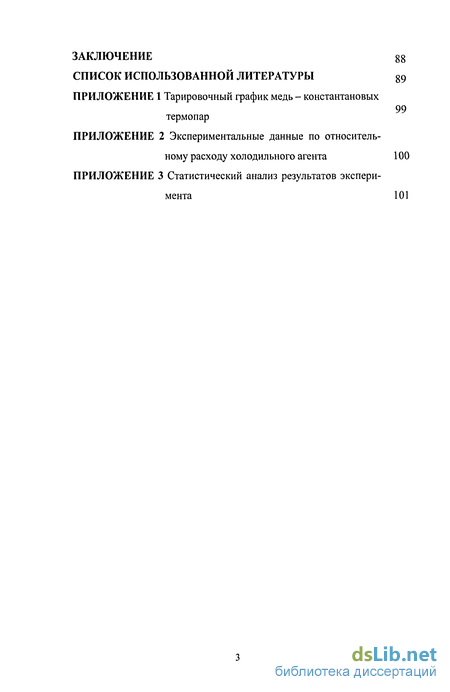 ЗАКЛЮЧЕНИЕ 88

СПИСОК ИСПОЛЬЗОВАННОЙ ЛИТЕРАТУРЫ 89

ПРИЛОЖЕНИЕ 1 Тарировочный график медь – константановых термопар 99

ПРИЛОЖЕНИЕ 2 Экспериментальные данные по относительному расходу холодильного агента 100

ПРИЛОЖЕНИЕ 3 Статистический анализ результатов эксперимента 101

3

dsLib.net
библиотека диссертаций